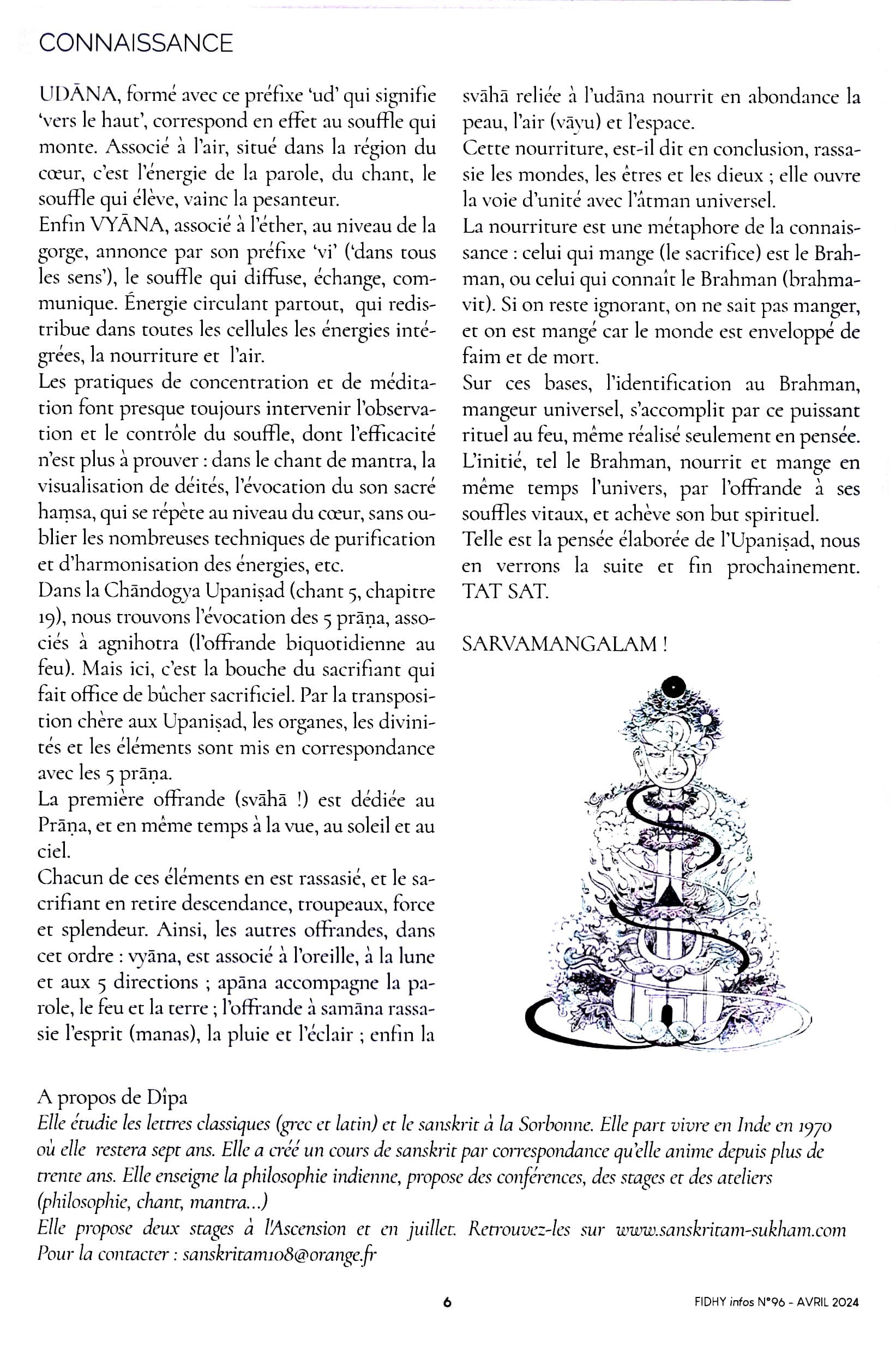 CONNAISSANCE

UDĀNA, formé avec ce préfixe 'ud' qui signifie 'vers le haut', correspond en effet au souffle qui monte. Associé à l'air, situé dans la région du cœur, c'est l'énergie de la parole, du chant, le souffle qui élève, vainc la pesanteur.
Enfin VYĀNA, associé à l'éther, au niveau de la gorge, annonce par son préfixe 'vi' ('dans tous les sens'), le souffle qui diffuse, échange, communique. Énergie circulant partout, qui redistribue dans toutes les cellules les énergies intégrées, la nourriture et l'air.
Les pratiques de concentration et de méditation font presque toujours intervenir l'observation et le contrôle du souffle, dont l'efficacité n'est plus à prouver : dans le chant de mantra, la visualisation de déités, l'évocation du son sacré haṃsa, qui se répète au niveau du cœur, sans oublier les nombreuses techniques de purification et d'harmonisation des énergies, etc.
Dans la Chāndogya Upaniṣad (chant 5, chapitre 19), nous trouvons l'évocation des 5 prāṇa, associés à agnihotra (l'offrande biquotidienne au feu). Mais ici, c'est la bouche du sacrifiant qui fait office de bûcher sacrificiel. Par la transposition chère aux Upaniṣad, les organes, les divinités et les éléments sont mis en correspondance avec les 5 prāṇa.
La première offrande (svāhā !) est dédiée au Prāṇa, et en même temps à la vue, au soleil et au ciel.
Chacun de ces éléments en est rassasié, et le sacrifiant en retire descendance, troupeaux, force et splendeur. Ainsi, les autres offrandes, dans cet ordre : vyāna, est associé à l'oreille, à la lune et aux 5 directions ; apāna accompagne la parole, le feu et la terre ; l'offrande à samāna rassasie l'esprit (manas), la pluie et l'éclair ; enfin la svāhā reliée à l'udāna nourrit en abondance la peau, l'air (vāyu) et l'espace.
Cette nourriture, est-il dit en conclusion, rassasie les mondes, les êtres et les dieux ; elle ouvre la voie d'unité avec l'ātman universel.
La nourriture est une métaphore de la connaissance : celui qui mange (le sacrifice) est le Brahman, ou celui qui connaît le Brahman (brahmavit). Si on reste ignorant, on ne sait pas manger, et on est mangé car le monde est enveloppé de faim et de mort.
Sur ces bases, l'identification au Brahman, mangeur universel, s'accomplit par ce puissant rituel au feu, même réalisé seulement en pensée. L'initié, tel le Brahman, nourrit et mange en même temps l'univers, par l'offrande à ses souffles vitaux, et achève son but spirituel.
Telle est la pensée élaborée de l'Upaniṣad, nous en verrons la suite et fin prochainement. TAT SAT.

SARVAMANGALAM !

A propos de Dîpa
Elle étudie les lettres classiques (grec et latin) et le sanskrit à la Sorbonne. Elle part vivre en Inde en 1970 où elle restera sept ans. Elle a créé un cours de sanskrit par correspondance qu'elle anime depuis plus de trente ans. Elle enseigne la philosophie indienne, propose des conférences, des stages et des ateliers (philosophie, chant, mantra...)
Elle propose deux stages à l'Ascension et en juillet. Retrouvez-les sur www.sanskritam-sukham.com
Pour la contacter : sanskritam108@orange.fr

6

FIDHY infos N°96 - AVRIL 2024